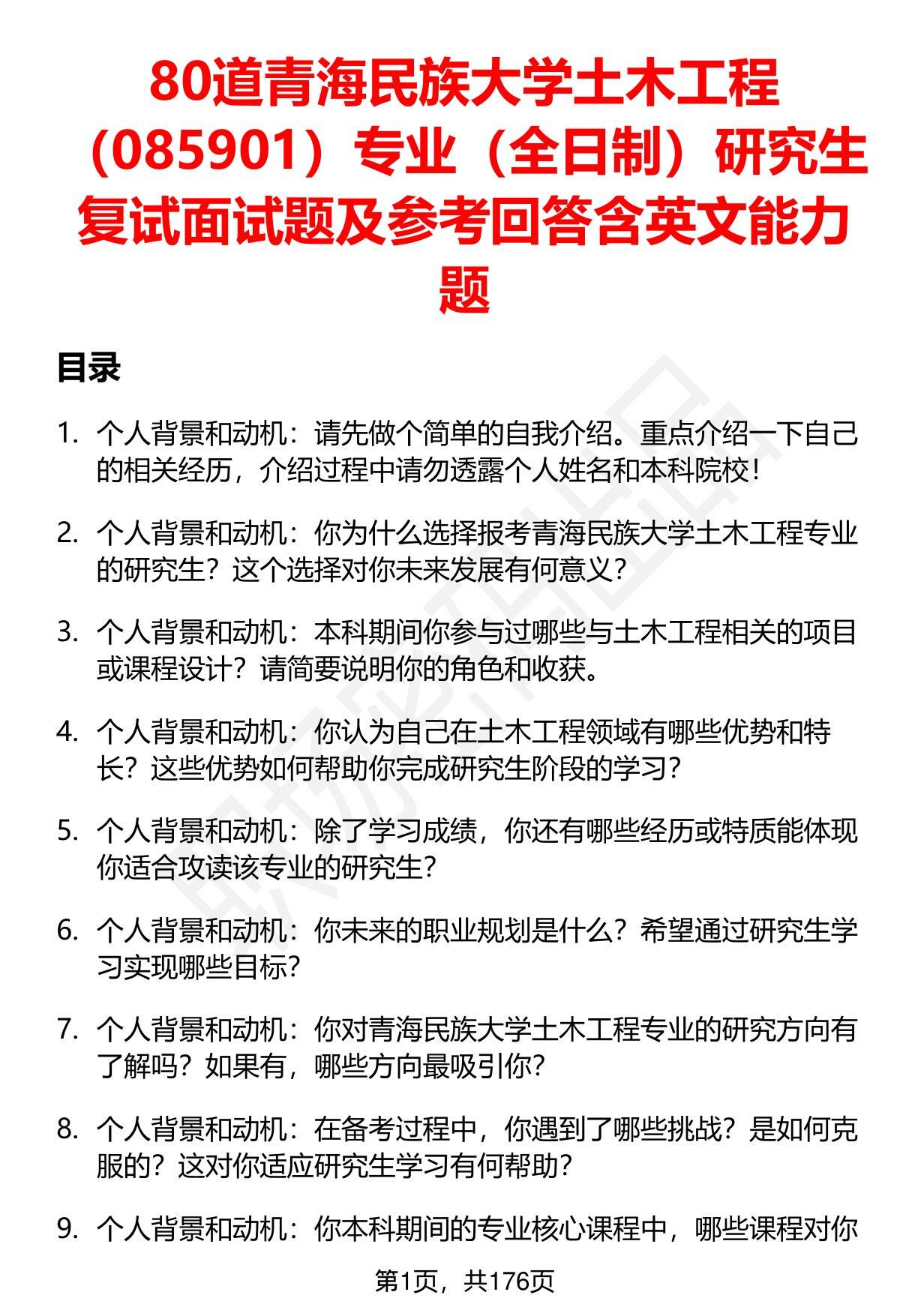 80道青海民族大学土木工程（085901）专业（全日制）研究生复试面试题及参考回答含英文能力题

目录

1. 个人背景和动机：请先做个简单的自我介绍。重点介绍一下自己的相关经历，介绍过程中请勿透露个人姓名和本科院校！

2. 个人背景和动机：你为什么选择报考青海民族大学土木工程专业的研究生？这个选择对你未来发展有何意义？

3. 个人背景和动机：本科期间你参与过哪些与土木工程相关的项目或课程设计？请简要说明你的角色和收获。

4. 个人背景和动机：你认为自己在土木工程领域有哪些优势和特长？这些优势如何帮助你完成研究生阶段的学习？

5. 个人背景和动机：除了学习成绩，你还有哪些经历或特质能体现你适合攻读该专业的研究生？

6. 个人背景和动机：你未来的职业规划是什么？希望通过研究生学习实现哪些目标？

7. 个人背景和动机：你对青海民族大学土木工程专业的研究方向有了解吗？如果有，哪些方向最吸引你？

8. 个人背景和动机：在备考过程中，你遇到了哪些挑战？是如何克服的？这对你适应研究生学习有何帮助？

9. 个人背景和动机：你本科期间的专业核心课程中，哪些课程对你

第1页，共176页